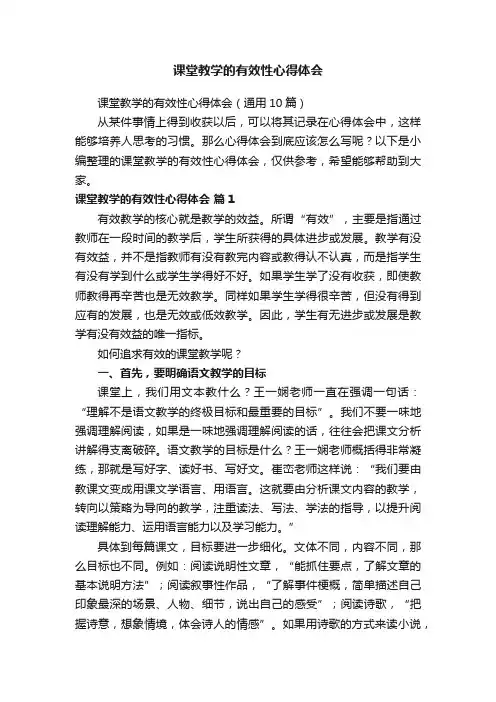 课堂教学的有效性心得体会

课堂教学的有效性心得体会（通用10篇）

从某件事情上得到收获以后，可以将其记录在心得体会中，这样能够培养人思考的习惯。那么心得体会到底应该怎么写呢？以下是小编整理的课堂教学的有效性心得体会，仅供参考，希望能够帮助到大家。

课堂教学的有效性心得体会 篇1

有效教学的核心就是教学的效益。所谓“有效”，主要是指通过教师在一段时间的教学后，学生所获得的具体进步或发展。教学有没有效益，并不是指教师有没有教完内容或教得认不认真，而是指学生有没有学到什么或学生学得好不好。如果学生学了没有收获，即使教师教得再辛苦也是无效教学。同样如果学生学得很辛苦，但没有得到应有的发展，也是无效或低效教学。因此，学生有无进步或发展是教学有没有效益的唯一指标。

如何追求有效的课堂教学呢？

一、首先，要明确语文教学的目标

课堂上，我们用文本教什么？王一娴老师一直在强调一句话：“理解不是语文教学的终极目标和最重要的目标”。我们不要一味地强调理解阅读，如果是一味地强调理解阅读的话，往往会把课文分析讲解得支离破碎。语文教学的目标是什么？王一娴老师概括得非常凝练，那就是写好字、读好书、写好文。崔峦老师这样说：“我们要由教课文变成用课文学语言、用语言。这就要由分析课文内容的教学，转向以策略为导向的教学，注重读法、写法、学法的指导，以提升阅读理解能力、运用语言能力以及学习能力。”

具体到每篇课文，目标要进一步细化。文体不同，内容不同，那么目标也不同。例如：阅读说明性文章，“能抓住要点，了解文章的基本说明方法”；阅读叙事性作品，“了解事件梗概，简单描述自己印象最深的场景、人物、细节，说出自己的感受”；阅读诗歌，“把握诗意，想象情境，体会诗人的情感”。如果用诗歌的方式来读小说，